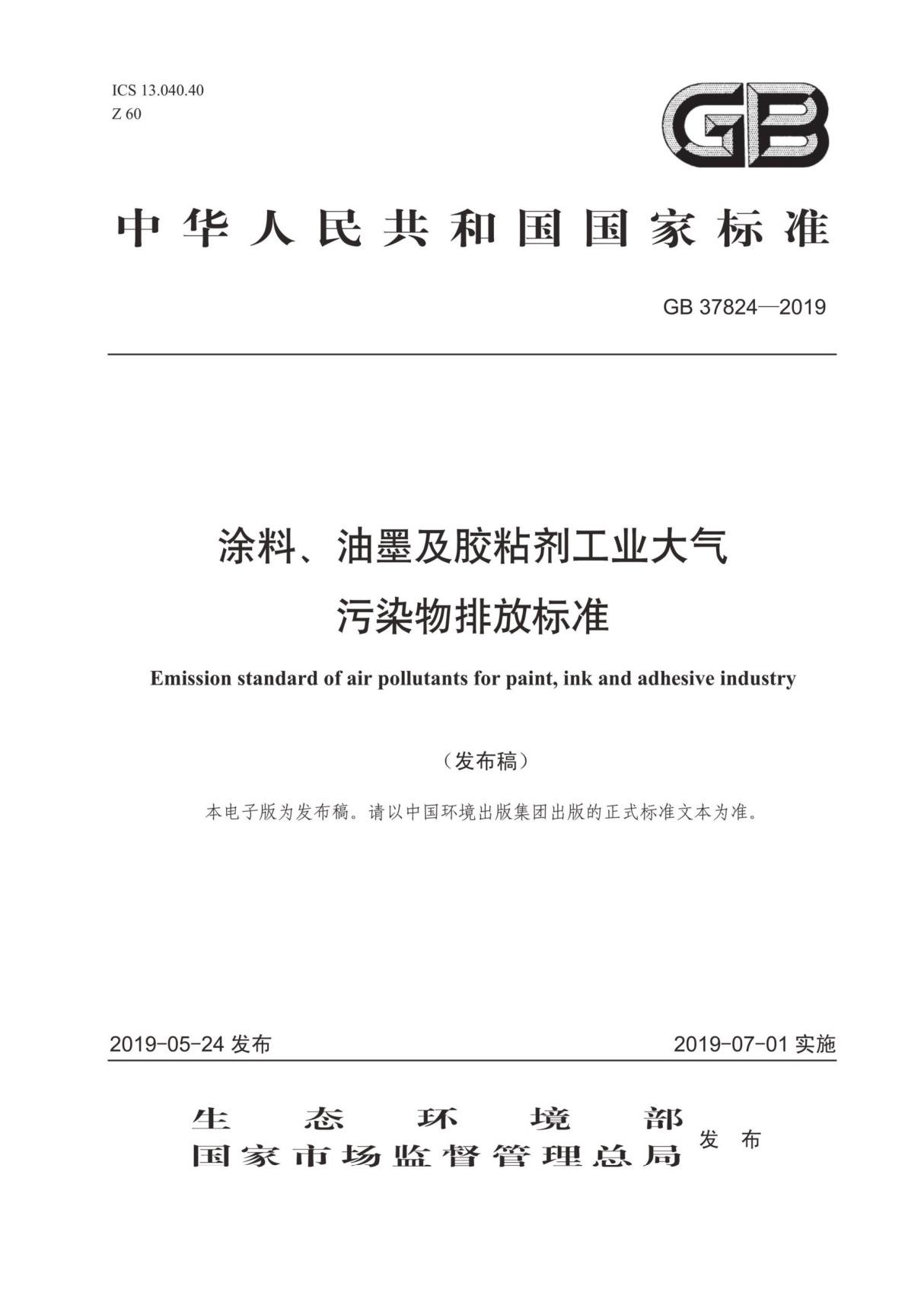 ICS 13.040.40
Z 60

GB

中华人民共和国国家标准

GB 37824—2019

涂料、油墨及胶粘剂工业大气污染物排放标准

Emission standard of air pollutants for paint, ink and adhesive industry

（发布稿）

本电子版为发布稿。请以中国环境出版集团出版的正式标准文本为准。

2019-05-24 发布

2019-07-01 实施

生态环境部
国家市场监督管理总局
发布